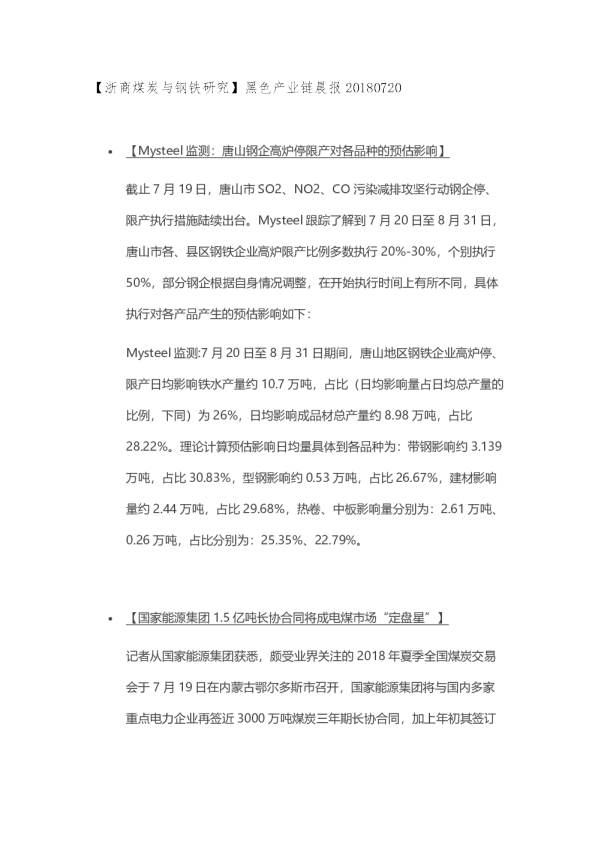 【浙商煤炭与钢铁研究】黑色产业链晨报 20180720

• 【Mysteel 监测：唐山钢企高炉停限产对各品种的预估影响】

截止 7 月 19 日，唐山市 SO2、NO2、CO 污染减排攻坚行动钢企停、限产执行措施陆续出台。Mysteel 跟踪了解到 7 月 20 日至 8 月 31 日，唐山市各、县区钢铁企业高炉限产比例多数执行 20%-30%，个别执行 50%，部分钢企根据自身情况调整，在开始执行时间上有所不同，具体执行对各产品产生的预估影响如下：

Mysteel 监测:7 月 20 日至 8 月 31 日期间，唐山地区钢铁企业高炉停、限产日均影响铁水产量约 10.7 万吨，占比（日均影响量占日均总产量的比例，下同）为 26%，日均影响成品材总产量约 8.98 万吨，占比 28.22%。理论计算预估影响日均量具体到各品种为：带钢影响约 3.139 万吨，占比 30.83%，型钢影响约 0.53 万吨，占比 26.67%，建材影响量约 2.44 万吨，占比 29.68%，热卷、中板影响量分别为：2.61 万吨、0.26 万吨，占比分别为：25.35%、22.79%。

• 【国家能源集团 1.5 亿吨长协合同将成电煤市场“定盘星”】

记者从国家能源集团获悉，颇受业界关注的 2018 年夏季全国煤炭交易会于 7 月 19 日在内蒙古鄂尔多斯市召开，国家能源集团将与国内多家重点电力企业再签近 3000 万吨煤炭三年期长协合同，加上年初其签订